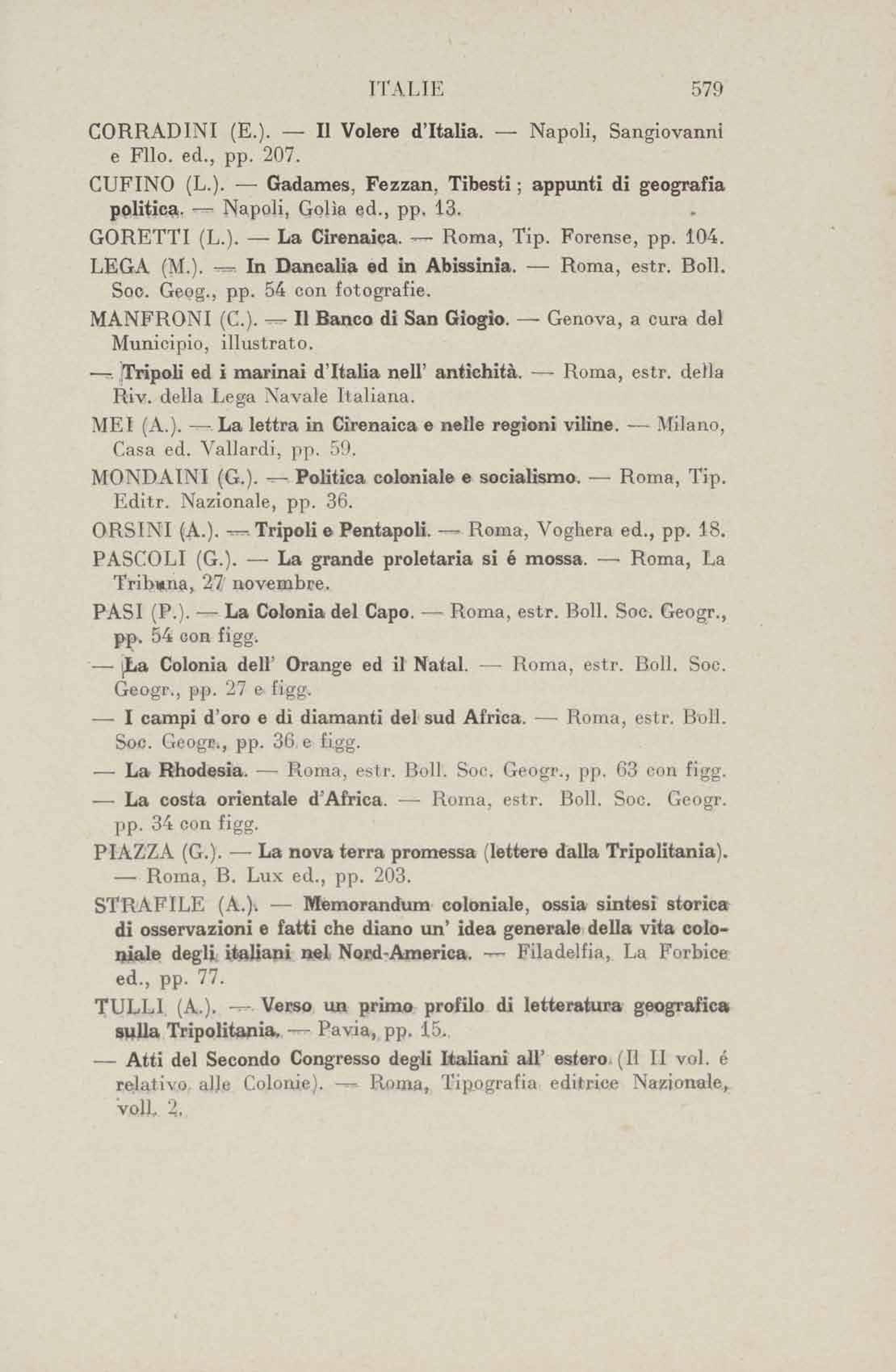 ITALIE 579

CORRADINI (E.). — Il Volere d'Italia. — Napoli, Sangiovanni e Fllo. ed., pp. 207.

CUFINO (L.). — Gadames, Fezzan, Tibesti ; appunti di geografia politica. — Napoli, Golia ed., pp. 13.

GORETTI (L.). — La Cirenaica. — Roma, Tip. Forense, pp. 104.

LEGA (M.). — In Dancalia ed in Abissinia. — Roma, estr. Boll. Soc. Geog., pp. 54 con fotografie.

MANFRONI (C.). — Il Banco di San Giogio. — Genova, a cura del Municipio, illustrato.

— Tripoli ed i marinai d'Italia nell' antichità. — Roma, estr. della Riv. della Lega Navale Italiana.

MEI (A.). — La lettra in Cirenaica e nelle regioni viline. — Milano, Casa ed. Vallardi, pp. 59.

MONDAINI (G.). — Politica coloniale e socialismo. — Roma, Tip. Editr. Nazionale, pp. 36.

ORSINI (A.). — Tripoli e Pentapoli. — Roma, Voghera ed., pp. 18.

PASCOLI (G.). — La grande proletaria si é mossa. — Roma, La Tribuna, 27 novembre.

PASI (P.). — La Colonia del Capo. — Roma, estr. Boll. Soc. Geogr., pp. 54 con figg.

— La Colonia dell' Orange ed il Natal. — Roma, estr. Boll. Soc. Geogr., pp. 27 e figg.

— I campi d'oro e di diamanti del sud Africa. — Roma, estr. Boll. Soc. Geogr., pp. 36 e figg.

— La Rhodesia. — Roma, estr. Boll. Soc. Geogr., pp. 63 con figg.

— La costa orientale d'Africa. — Roma, estr. Boll. Soc. Geogr. pp. 34 con figg.

PIAZZA (G.). — La nova terra promessa (lettere dalla Tripolitania). — Roma, B. Lux ed., pp. 203.

STRAFILE (A.). — Memorandum coloniale, ossia sintesi storica di osservazioni e fatti che diano un' idea generale della vita coloniale degli italiani nel Nord-America. — Filadelfia, La Forbice ed., pp. 77.

TULLI (A.). — Verso un primo profilo di letteratura geografica sulla Tripolitania. — Pavia, pp. 15.

— Atti del Secondo Congresso degli Italiani all' estero (Il II vol. é relativo alle Colonie). — Roma, Tipografia editrice Nazionale, voll. 2.